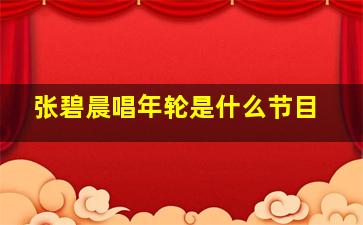 张碧晨唱年轮是什么节目